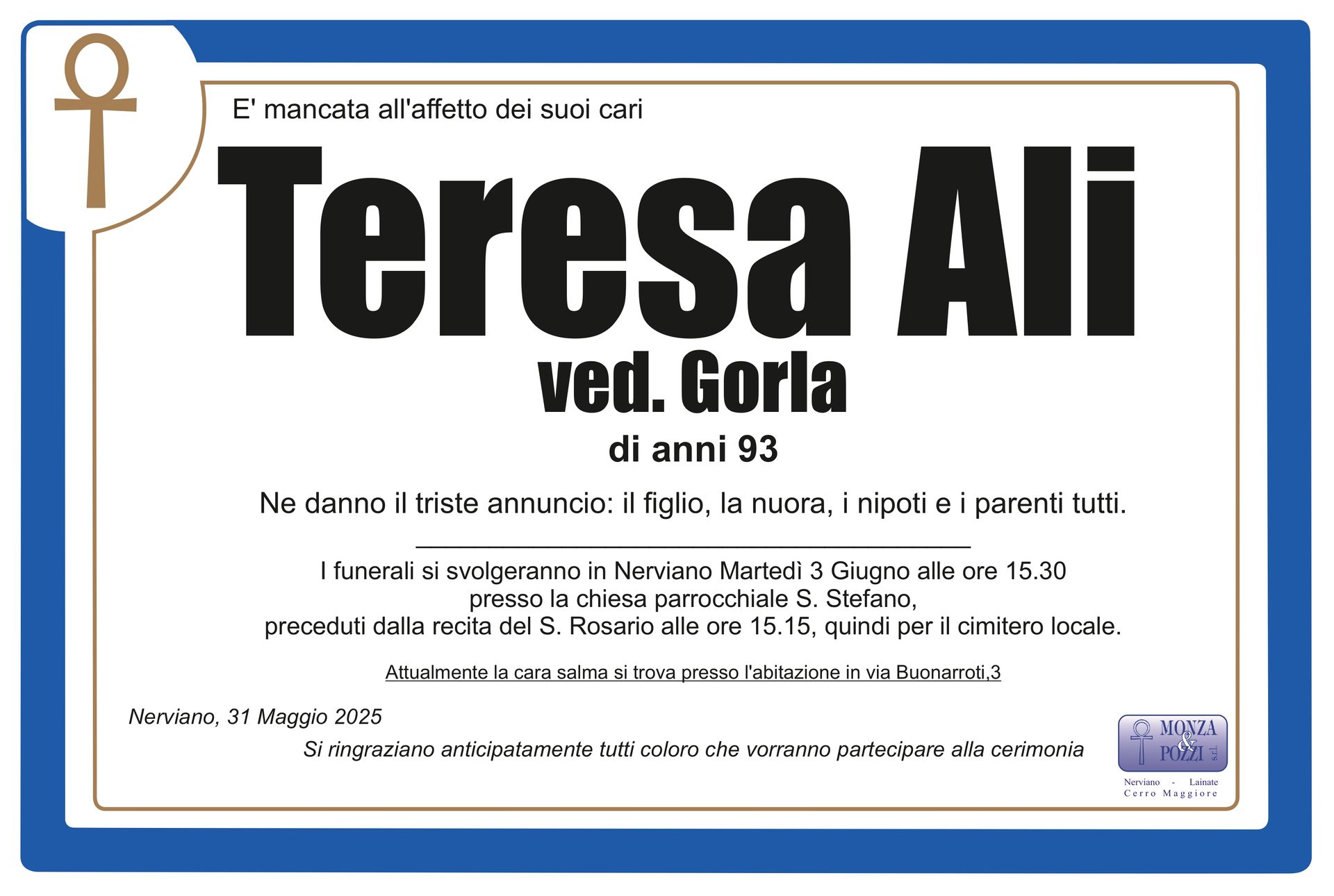 E' mancata all'affetto dei suoi cari

Teresa Ali

ved. Gorla

di anni 93

Ne danno il triste annuncio: il figlio, la nuora, i nipoti e i parenti tutti.

I funerali si svolgeranno in Nerviano Martedì 3 Giugno alle ore 15.30
presso la chiesa parrocchiale S. Stefano,
preceduti dalla recita del S. Rosario alle ore 15.15, quindi per il cimitero locale.

Attualmente la cara salma si trova presso l'abitazione in via Buonarroti,3

Nerviano, 31 Maggio 2025

Si ringraziano anticipatamente tutti coloro che vorranno partecipare alla cerimonia

MONZA & POZZI s.r.l.
Nerviano - Lainate
Cerro Maggiore